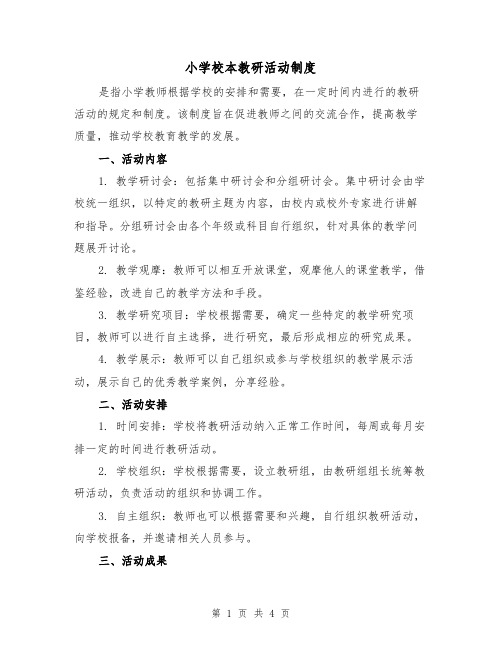 小学校本教研活动制度

是指小学教师根据学校的安排和需要，在一定时间内进行的教研活动的规定和制度。该制度旨在促进教师之间的交流合作，提高教学质量，推动学校教育教学的发展。

一、活动内容

1. 教学研讨会：包括集中研讨会和分组研讨会。集中研讨会由学校统一组织，以特定的教研主题为内容，由校内或校外专家进行讲解和指导。分组研讨会由各个年级或科目自行组织，针对具体的教学问题展开讨论。

2. 教学观摩：教师可以相互开放课堂，观摩他人的课堂教学，借鉴经验，改进自己的教学方法和手段。

3. 教学研究项目：学校根据需要，确定一些特定的教学研究项目，教师可以进行自主选择，进行研究，最后形成相应的研究成果。

4. 教学展示：教师可以自己组织或参与学校组织的教学展示活动，展示自己的优秀教学案例，分享经验。

二、活动安排

1. 时间安排：学校将教研活动纳入正常工作时间，每周或每月安排一定的时间进行教研活动。

2. 学校组织：学校根据需要，设立教研组，由教研组组长统筹教研活动，负责活动的组织和协调工作。

3. 自主组织：教师也可以根据需要和兴趣，自行组织教研活动，向学校报备，并邀请相关人员参与。

三、活动成果

第 1 页 共 4 页